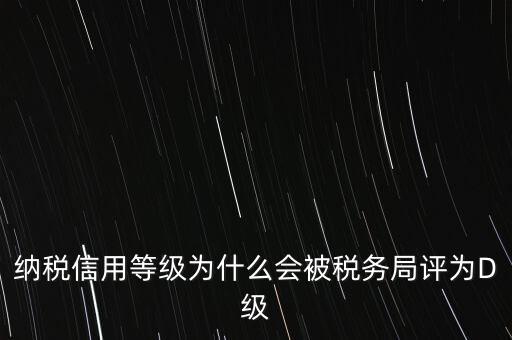 纳税信用等级为什么会被税务局评为D级